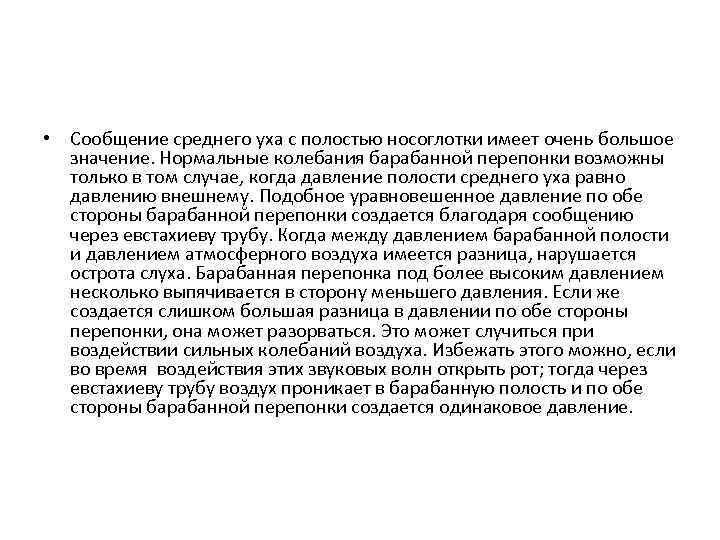 • Сообщение среднего уха с полостью носоглотки имеет очень большое значение. Нормальные колебания барабанной перепонки возможны только в том случае, когда давление полости среднего уха равно давлению внешнему. Подобное уравновешенное давление по обе стороны барабанной перепонки создается благодаря сообщению через евстахиеву трубу. Когда между давлением барабанной полости и давлением атмосферного воздуха имеется разница, нарушается острота слуха. Барабанная перепонка под более высоким давлением несколько выпячивается в сторону меньшего давления. Если же создается слишком большая разница в давлении по обе стороны перепонки, она может разорваться. Это может случиться при воздействии сильных колебаний воздуха. Избежать этого можно, если во время воздействия этих звуковых волн открыть рот; тогда через евстахиеву трубу воздух проникает в барабанную полость и по обе стороны барабанной перепонки создается одинаковое давление.